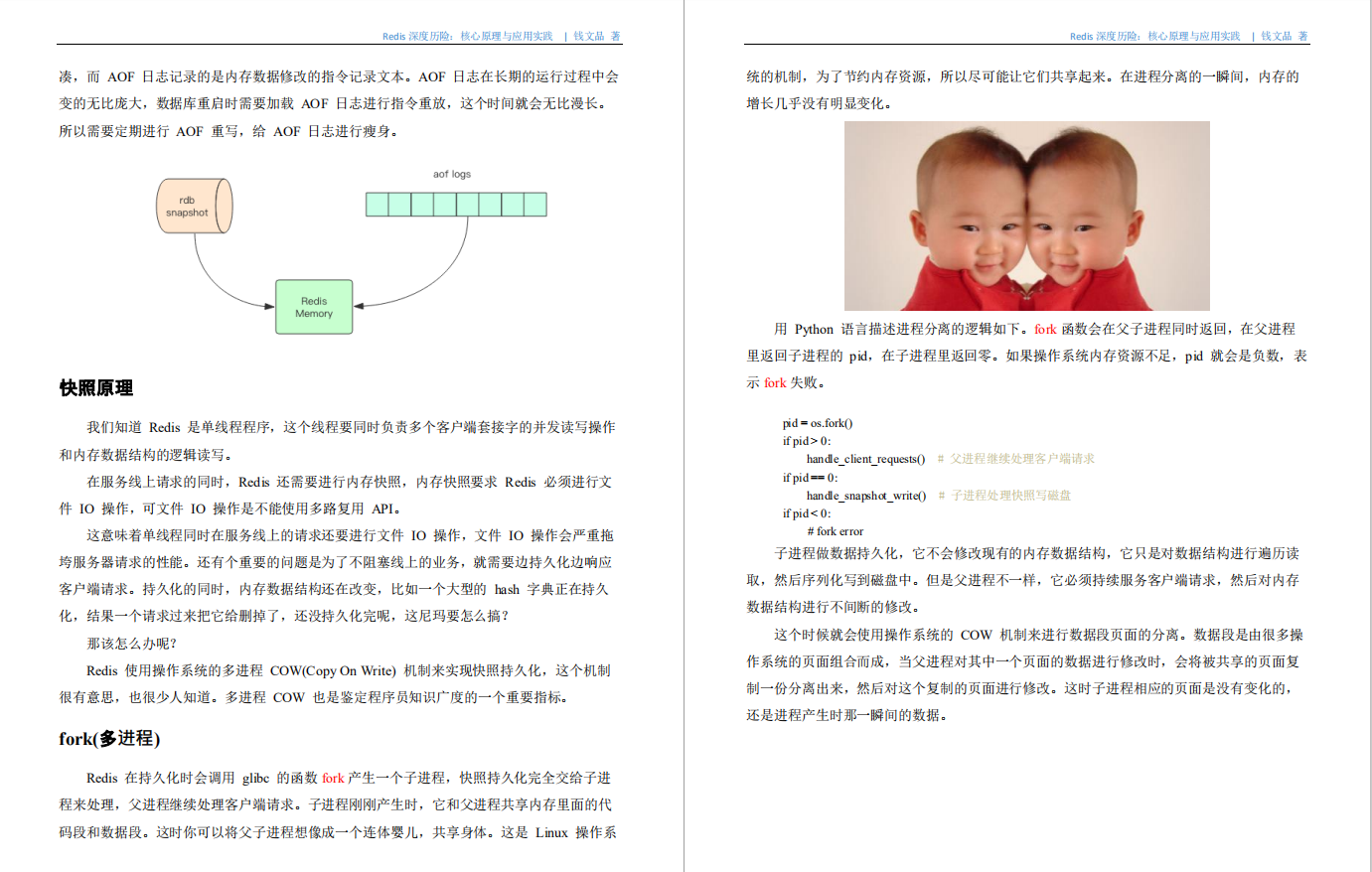 Redis 深度历险：核心原理与应用实践 | 钱文品 著

凑，而 AOF 日志记录的是内存数据修改的指令记录文本。AOF 日志在长期的运行过程中会变的无比庞大，数据库重启时需要加载 AOF 日志进行指令重放，这个时间就会无比漫长。所以需要定期进行 AOF 重写，给 AOF 日志进行瘦身。

rdb snapshot

aof logs

Redis Memory

快照原理

我们知道 Redis 是单线程程序，这个线程要同时负责多个客户端套接字的并发读写操作和内存数据结构的逻辑读写。

在服务线上请求的同时，Redis 还需要进行内存快照，内存快照要求 Redis 必须进行文件 IO 操作，可文件 IO 操作是不能使用多路复用 API。

这意味着单线程同时在服务线上的请求还要进行文件 IO 操作，文件 IO 操作会严重拖垮服务器请求的性能。还有个重要的问题是为了不阻塞线上的业务，就需要边持久化边响应客户端请求。持久化的同时，内存数据结构还在改变，比如一个大型的 hash 字典正在持久化，结果一个请求过来把它给删掉了，还没持久化完呢，这尼玛要怎么搞？

那该怎么办呢？

Redis 使用操作系统的多进程 COW(Copy On Write) 机制来实现快照持久化，这个机制很有意思，也很少人知道。多进程 COW 也是鉴定程序员知识广度的一个重要指标。

fork(多进程)

Redis 在持久化时会调用 glibc 的函数 fork 产生一个子进程，快照持久化完全交给子进程来处理，父进程继续处理客户端请求。子进程刚刚产生时，它和父进程共享内存里面的代码段和数据段。这时你可以将父子进程想像成一个连体婴儿，共享身体。这是 Linux 操作系

Redis 深度历险：核心原理与应用实践 | 钱文品 著

统的机制，为了节约内存资源，所以尽可能让它们共享起来。在进程分离的一瞬间，内存的增长几乎没有明显变化。

用 Python 语言描述进程分离的逻辑如下。fork 函数会在父子进程同时返回，在父进程里返回子进程的 pid，在子进程里返回零。如果操作系统内存资源不足，pid 就会是负数，表示 fork 失败。

pid = os.fork()
if pid > 0:
    handle_client_requests()  # 父进程继续处理客户端请求
if pid == 0:
    handle_snapshot_write()  # 子进程处理快照写磁盘
if pid < 0:
    # fork error

子进程做数据持久化，它不会修改现有的内存数据结构，它只是对数据结构进行遍历读取，然后序列化写到磁盘中。但是父进程不一样，它必须持续服务客户端请求，然后对内存数据结构进行不间断的修改。

这个时候就会使用操作系统的 COW 机制来进行数据段页面的分离。数据段是由很多操作系统的页面组合而成，当父进程对其中一个页面的数据进行修改时，会将被共享的页面复制一份分离出来，然后对这个复制的页面进行修改。这时子进程相应的页面是没有变化的，还是进程产生时那一瞬间的数据。